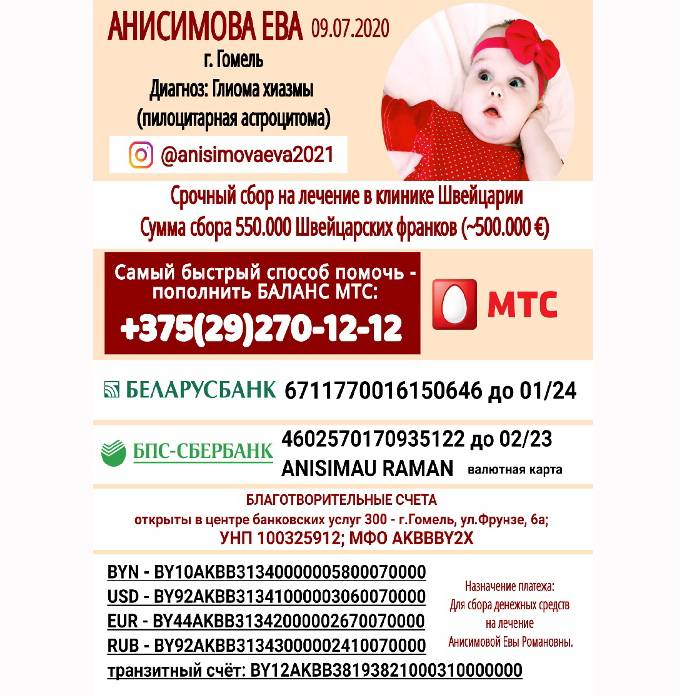 АНИСИМОВА ЕВА 09.07.2020
г. Гомель
Диагноз: Глиома хиазмы
(пилоцитарная астроцитома)

@anisimovaeva2021

Срочный сбор на лечение в клинике Швейцарии
Сумма сбора 550.000 Швейцарских франков (~500.000 €)

Самый быстрый способ помочь - пополнить БАЛАНС МТС:
+375(29)270-12-12

МТС

БЕЛАРУСБАНК 6711770016150646 до 01/24

БПС-СБЕРБАНК 4602570170935122 до 02/23
ANISIMAU RAMAN валютная карта

БЛАГОТВОРИТЕЛЬНЫЕ СЧЕТА
открыты в центре банковских услуг 300 - г.Гомель, ул.Фрунзе, 6а;
УНП 100325912; МФО AKBBBY2X

BYN - BY10AKBB31340000005800070000
USD - BY92AKBB31341000003060070000
EUR - BY44AKBB31342000002670070000
RUB - BY92AKBB31343000002410070000
транзитный счёт: BY12AKBB38193821000310000000

Назначение платежа:
Для сбора денежных средств на лечение Анисимовой Евы Романовны.